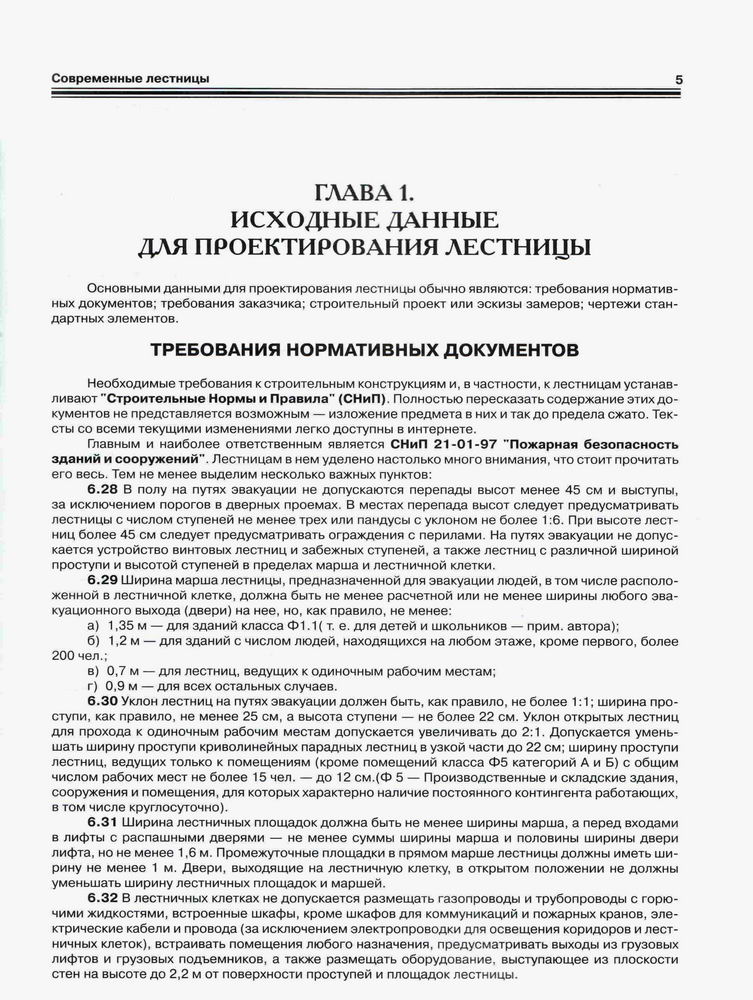 Современные лестницы 5

ГЛАВА 1.
ИСХОДНЫЕ ДАННЫЕ
ДЛЯ ПРОЕКТИРОВАНИЯ ЛЕСТНИЦЫ

Основными данными для проектирования лестницы обычно являются: требования нормативных документов; требования заказчика; строительный проект или эскизы замеров; чертежи стандартных элементов.

ТРЕБОВАНИЯ НОРМАТИВНЫХ ДОКУМЕНТОВ

Необходимые требования к строительным конструкциям и, в частности, к лестницам устанавливают "Строительные Нормы и Правила" (СНиП). Полностью пересказать содержание этих документов не представляется возможным — изложение предмета в них и так до предела сжато. Тексты со всеми текущими изменениями легко доступны в интернете.

Главным и наиболее ответственным является СНиП 21-01-97 "Пожарная безопасность зданий и сооружений". Лестницам в нем уделено настолько много внимания, что стоит прочитать его весь. Тем не менее выделим несколько важных пунктов:

6.28 В полу на путях эвакуации не допускаются перепады высот менее 45 см и выступы, за исключением порогов в дверных проемах. В местах перепада высот следует предусматривать лестницы с числом ступеней не менее трех или пандусы с уклоном не более 1:6. При высоте лестниц более 45 см следует предусматривать ограждения с перилами. На путях эвакуации не допускается устройство винтовых лестниц и забежных ступеней, а также лестниц с различной шириной проступи и высотой ступеней в пределах марша и лестничной клетки.

6.29 Ширина марша лестницы, предназначенной для эвакуации людей, в том числе расположенной в лестничной клетке, должна быть не менее расчетной или не менее ширины любого эвакуационного выхода (двери) на нее, но, как правило, не менее:

а) 1,35 м — для зданий класса Ф1.1( т. е. для детей и школьников — прим. автора);

б) 1,2 м — для зданий с числом людей, находящихся на любом этаже, кроме первого, более 200 чел.;

в) 0,7 м — для лестниц, ведущих к одиночным рабочим местам;

г) 0,9 м — для всех остальных случаев.

6.30 Уклон лестниц на путях эвакуации должен быть, как правило, не более 1:1; ширина проступи, как правило, не менее 25 см, а высота ступени — не более 22 см. Уклон открытых лестниц для прохода к одиночным рабочим местам допускается увеличивать до 2:1. Допускается уменьшать ширину проступи криволинейных парадных лестниц в узкой части до 22 см; ширину проступи лестниц, ведущих только к помещениям (кроме помещений класса Ф5 категорий А и Б) с общим числом рабочих мест не более 15 чел. — до 12 см.(Ф 5 — Производственные и складские здания, сооружения и помещения, для которых характерно наличие постоянного контингента работающих, в том числе круглосуточно).

6.31 Ширина лестничных площадок должна быть не менее ширины марша, а перед входами в лифты с распашными дверями — не менее суммы ширины марша и половины ширины двери лифта, но не менее 1,6 м. Промежуточные площадки в прямом марше лестницы должны иметь ширину не менее 1 м. Двери, выходящие на лестничную клетку, в открытом положении не должны уменьшать ширину лестничных площадок и маршей.

6.32 В лестничных клетках не допускается размещать газопроводы и трубопроводы с горючими жидкостями, встроенные шкафы, кроме шкафов для коммуникаций и пожарных кранов, электрические кабели и провода (за исключением электропроводки для освещения коридоров и лестничных клеток), встраивать помещения любого назначения, предусматривать выходы из грузовых лифтов и грузовых подъемников, а также размещать оборудование, выступающее из плоскости стен на высоте до 2,2 м от поверхности проступей и площадок лестницы.